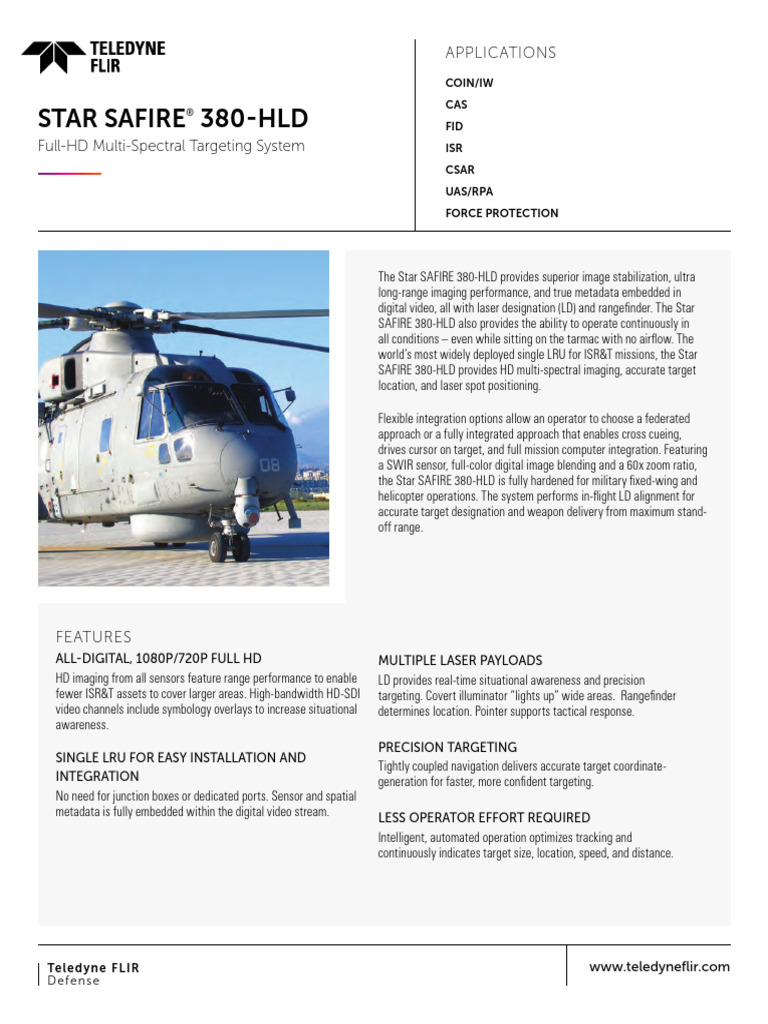 TELEDYNE FLIR

STAR SAFIRE® 380-HLD

Full-HD Multi-Spectral Targeting System

APPLICATIONS

COIN/IW
CAS
FID
ISR
CSAR
UAS/RPA
FORCE PROTECTION

08

The Star SAFIRE 380-HLD provides superior image stabilization, ultra long-range imaging performance, and true metadata embedded in digital video, all with laser designation (LD) and rangefinder. The Star SAFIRE 380-HLD also provides the ability to operate continuously in all conditions – even while sitting on the tarmac with no airflow. The world's most widely deployed single LRU for ISR&T missions, the Star SAFIRE 380-HLD provides HD multi-spectral imaging, accurate target location, and laser spot positioning.

Flexible integration options allow an operator to choose a federated approach or a fully integrated approach that enables cross cueing, drives cursor on target, and full mission computer integration. Featuring a SWIR sensor, full-color digital image blending and a 60x zoom ratio, the Star SAFIRE 380-HLD is fully hardened for military fixed-wing and helicopter operations. The system performs in-flight LD alignment for accurate target designation and weapon delivery from maximum stand-off range.

FEATURES

ALL-DIGITAL, 1080P/720P FULL HD

HD imaging from all sensors feature range performance to enable fewer ISR&T assets to cover larger areas. High-bandwidth HD-SDI video channels include symbology overlays to increase situational awareness.

SINGLE LRU FOR EASY INSTALLATION AND INTEGRATION

No need for junction boxes or dedicated ports. Sensor and spatial metadata is fully embedded within the digital video stream.

MULTIPLE LASER PAYLOADS

LD provides real-time situational awareness and precision targeting. Covert illuminator "lights up" wide areas. Rangefinder determines location. Pointer supports tactical response.

PRECISION TARGETING

Tightly coupled navigation delivers accurate target coordinate-generation for faster, more confident targeting.

LESS OPERATOR EFFORT REQUIRED

Intelligent, automated operation optimizes tracking and continuously indicates target size, location, speed, and distance.

Teledyne FLIR
Defense

www.teledyneflir.com